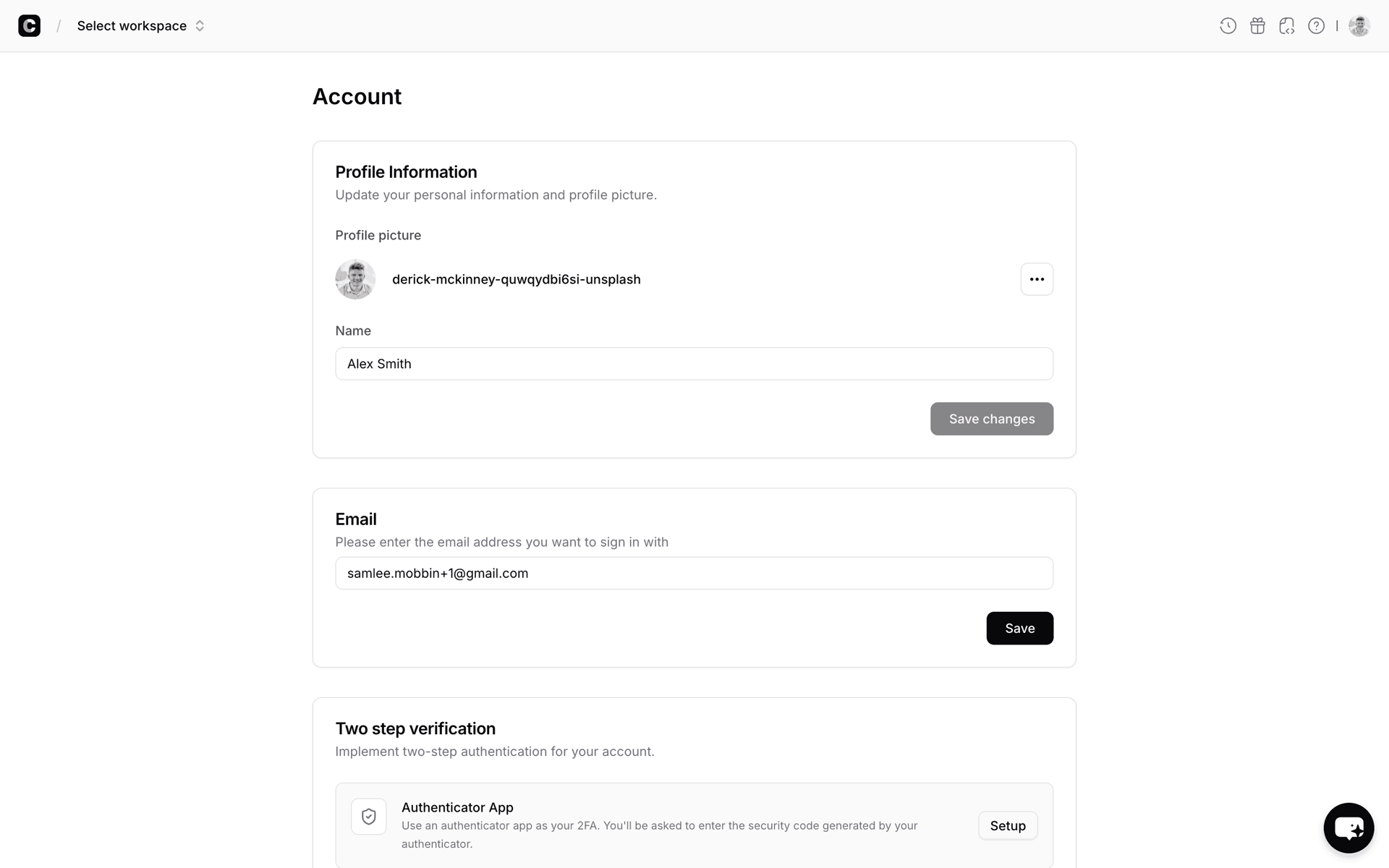 / Select workspace

Account

Profile Information
Update your personal information and profile picture.

Profile picture

derick-mckinney-quwqydbi6si-unsplash

Name

Alex Smith

Save changes

Email
Please enter the email address you want to sign in with

samlee.mobbin+1@gmail.com

Save

Two step verification
Implement two-step authentication for your account.

Authenticator App
Use an authenticator app as your 2FA. You'll be asked to enter the security code generated by your authenticator.

Setup